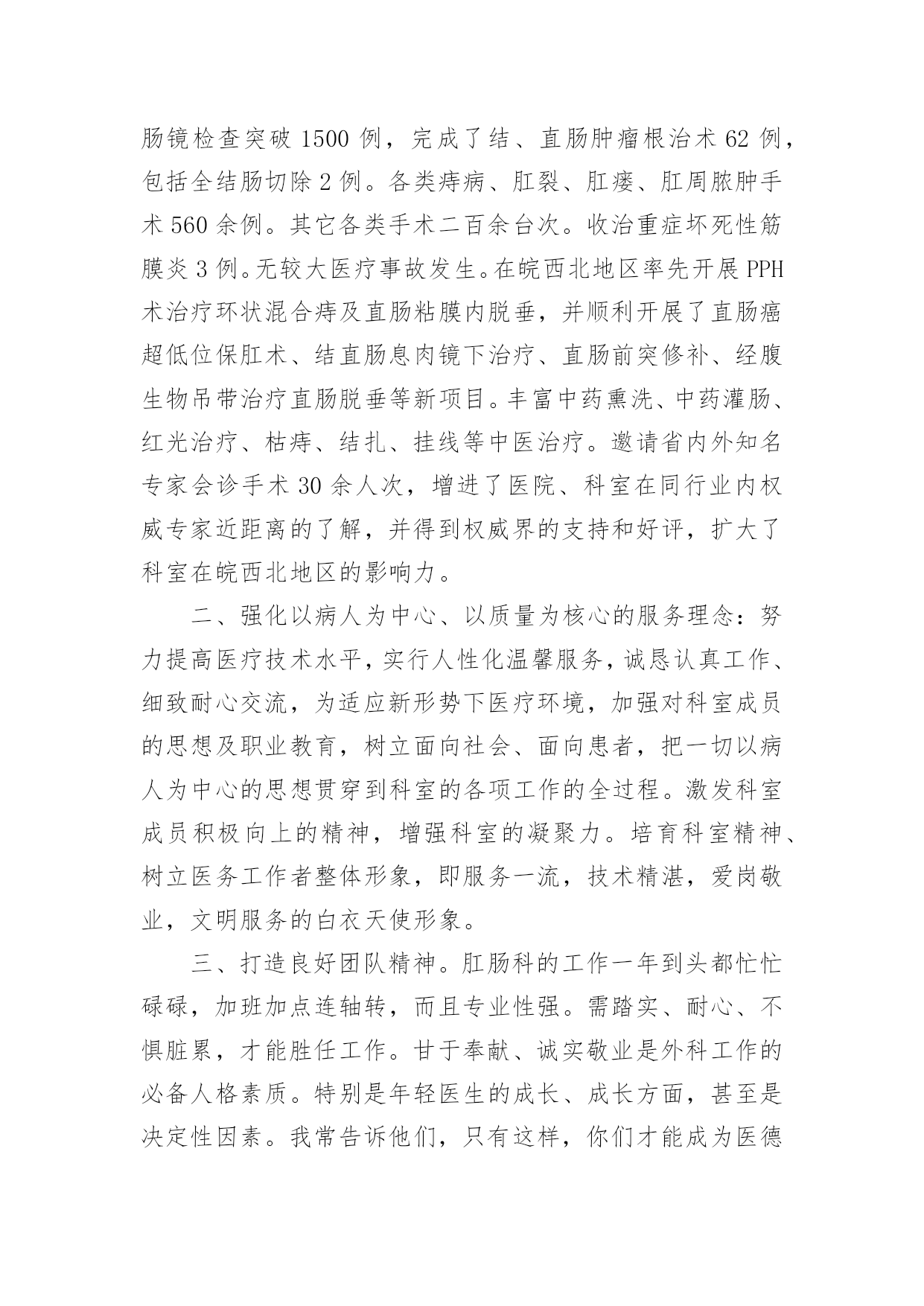 肠镜检查突破 1500 例，完成了结、直肠肿瘤根治术 62 例，包括全结肠切除 2 例。各类痔病、肛裂、肛瘘、肛周脓肿手术 560 余例。其它各类手术二百余台次。收治重症坏死性筋膜炎 3 例。无较大医疗事故发生。在皖西北地区率先开展 PPH 术治疗环状混合痔及直肠粘膜内脱垂，并顺利开展了直肠癌超低位保肛术、结直肠息肉镜下治疗、直肠前突修补、经腹生物吊带治疗直肠脱垂等新项目。丰富中药熏洗、中药灌肠、红光治疗、枯痔、结扎、挂线等中医治疗。邀请省内外知名专家会诊手术 30 余人次，增进了医院、科室在同行业内权威专家近距离的了解，并得到权威界的支持和好评，扩大了科室在皖西北地区的影响力。

二、强化以病人为中心、以质量为核心的服务理念：努力提高医疗技术水平，实行人性化温馨服务，诚恳认真工作、细致耐心交流，为适应新形势下医疗环境，加强对科室成员的思想及职业教育，树立面向社会、面向患者，把一切以病人为中心的思想贯穿到科室的各项工作的全过程。激发科室成员积极向上的精神，增强科室的凝聚力。培育科室精神、树立医务工作者整体形象，即服务一流，技术精湛，爱岗敬业，文明服务的白衣天使形象。

三、打造良好团队精神。肛肠科的工作一年到头都忙忙碌碌，加班加点连轴转，而且专业性强。需踏实、耐心、不惧脏累，才能胜任工作。甘于奉献、诚实敬业是外科工作的必备人格素质。特别是年轻医生的成长、成长方面，甚至是决定性因素。我常告诉他们，只有这样，你们才能成为医德